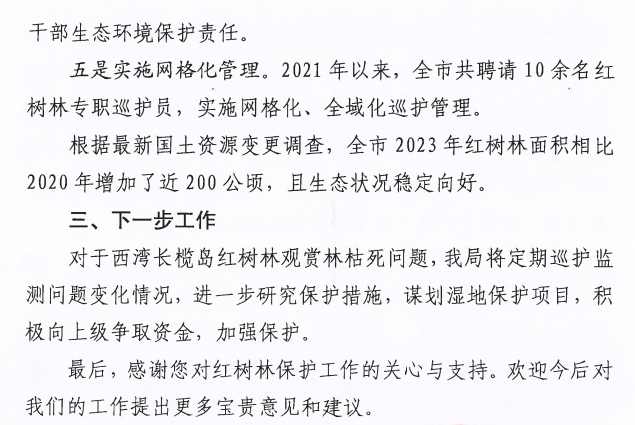 干部生态环境保护责任。

五是实施网格化管理。2021年以来，全市共聘请10余名红树林专职巡护员，实施网格化、全域化巡护管理。

根据最新国土资源变更调查，全市2023年红树林面积相比2020年增加了近200公顷，且生态状况稳定向好。

三、下一步工作

对于西湾长榄岛红树林观赏林枯死问题，我局将定期巡护监测问题变化情况，进一步研究保护措施，谋划湿地保护项目，积极向上级争取资金，加强保护。

最后，感谢您对红树林保护工作的关心与支持。欢迎今后对我们的工作提出更多宝贵意见和建议。